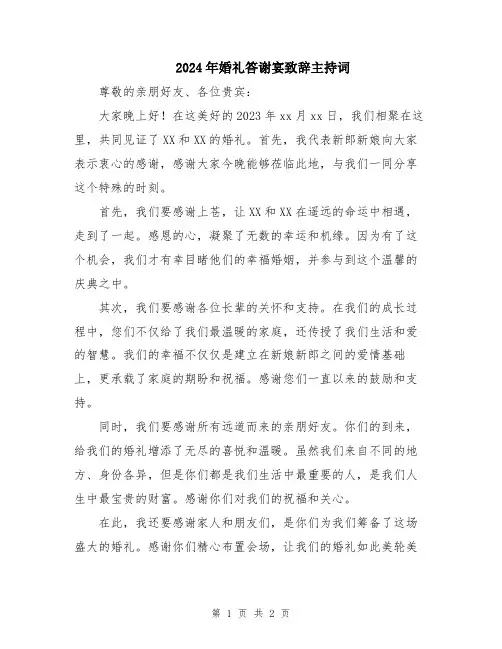 2024年婚礼答谢宴致辞主持词

尊敬的亲朋好友、各位贵宾：

大家晚上好！在这美好的2023年xx月xx日，我们相聚在这里，共同见证了XX和XX的婚礼。首先，我代表新郎新娘向大家表示衷心的感谢，感谢大家今晚能够莅临此地，与我们一同分享这个特殊的时刻。

首先，我们要感谢上苍，让XX和XX在遥远的命运中相遇，走到了一起。感恩的心，凝聚了无数的幸运和机缘。因为有了这个机会，我们才有幸目睹他们的幸福婚姻，并参与到这个温馨的庆典之中。

其次，我们要感谢各位长辈的关怀和支持。在我们的成长过程中，您们不仅给了我们最温暖的家庭，还传授了我们生活和爱的智慧。我们的幸福不仅仅是建立在新娘新郎之间的爱情基础上，更承载了家庭的期盼和祝福。感谢您们一直以来的鼓励和支持。

同时，我们要感谢所有远道而来的亲朋好友。你们的到来，给我们的婚礼增添了无尽的喜悦和温暖。虽然我们来自不同的地方、身份各异，但是你们都是我们生活中最重要的人，是我们人生中最宝贵的财富。感谢你们对我们的祝福和关心。

在此，我还要感谢家人和朋友们，是你们为我们筹备了这场盛大的婚礼。感谢你们精心布置会场，让我们的婚礼如此美轮美

第 1 页 共 2 页